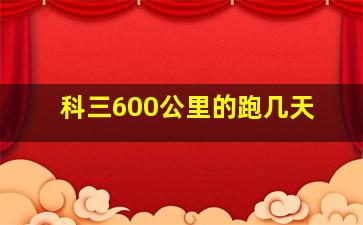 科三600公里的跑几天